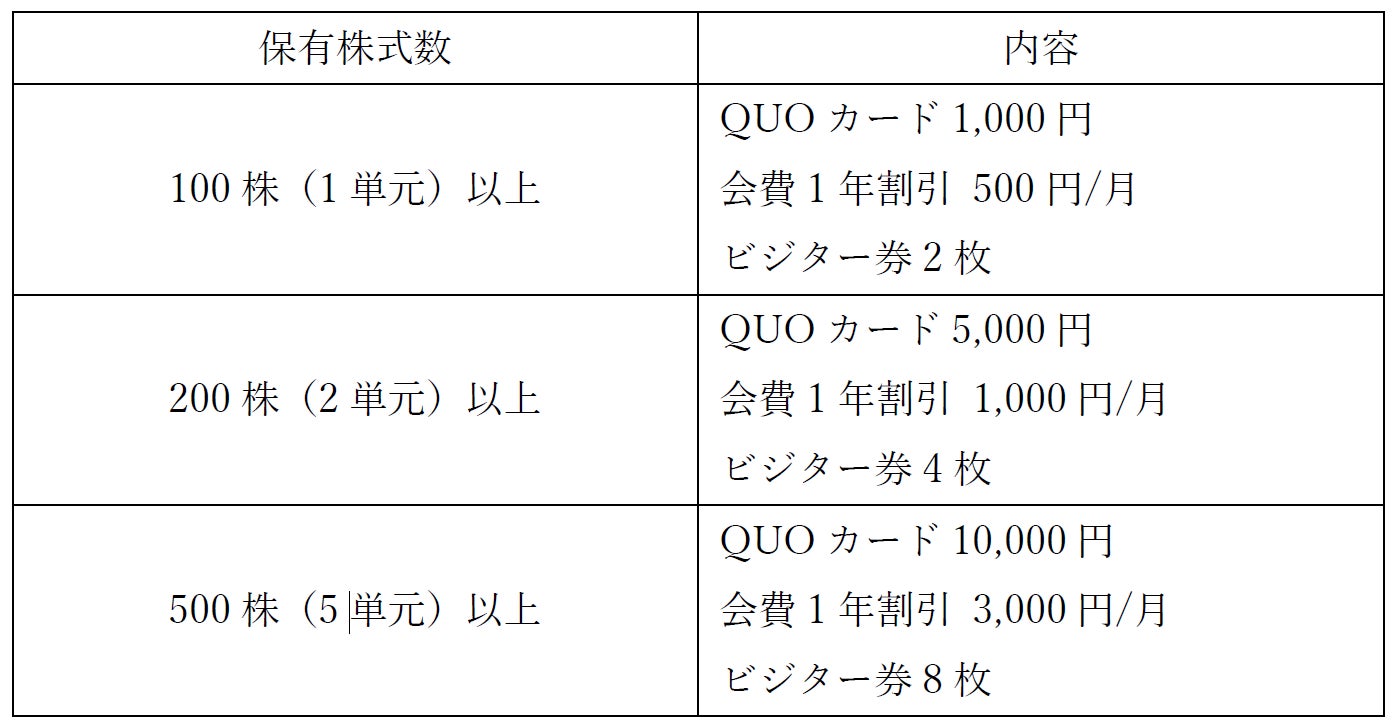 | 保有株式数 | 内容 |
|---|---|
| 100 株（1 単元）以上 | QUO カード 1,000 円<br>会費 1 年割引 500 円/月<br>ビジター券 2 枚 |
| 200 株（2 単元）以上 | QUO カード 5,000 円<br>会費 1 年割引 1,000 円/月<br>ビジター券 4 枚 |
| 500 株（5 単元）以上 | QUO カード 10,000 円<br>会費 1 年割引 3,000 円/月<br>ビジター券 8 枚 |